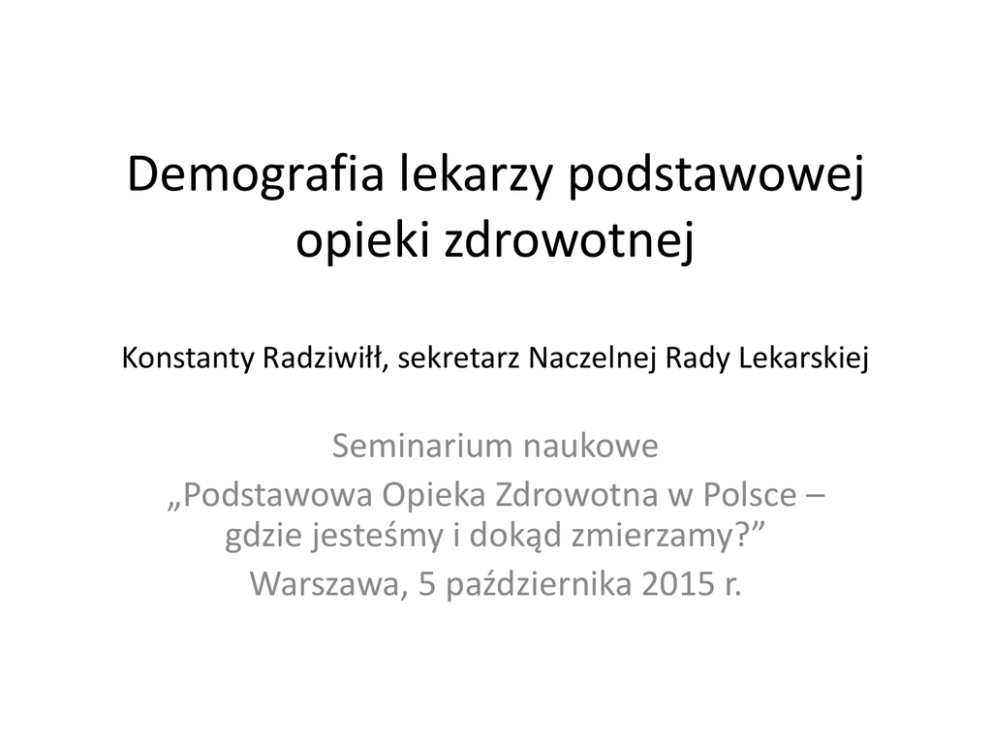 Demografia lekarzy podstawowej opieki zdrowotnej

Konstanty Radziwiłł, sekretarz Naczelnej Rady Lekarskiej

Seminarium naukowe
„Podstawowa Opieka Zdrowotna w Polsce – gdzie jesteśmy i dokąd zmierzamy?"
Warszawa, 5 października 2015 r.